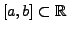 $[a, b] \subset \mathbb{R}$